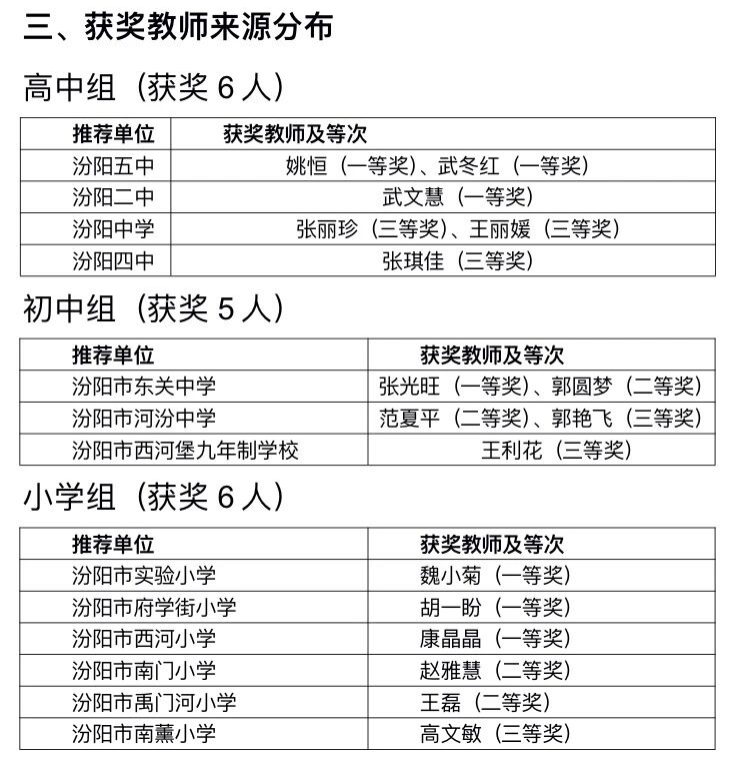 三、获奖教师来源分布

高中组（获奖6人）

| 推荐单位 | 获奖教师及等次 |
|---|---|
| 汾阳五中 | 姚恒（一等奖）、武冬红（一等奖） |
| 汾阳二中 | 武文慧（一等奖） |
| 汾阳中学 | 张丽珍（三等奖）、王丽媛（三等奖） |
| 汾阳四中 | 张琪佳（三等奖） |

初中组（获奖5人）

| 推荐单位 | 获奖教师及等次 |
|---|---|
| 汾阳市东关中学 | 张光旺（一等奖）、郭圆梦（二等奖） |
| 汾阳市河汾中学 | 范夏平（二等奖）、郭艳飞（三等奖） |
| 汾阳市西河堡九年制学校 | 王利花（三等奖） |

小学组（获奖6人）

| 推荐单位 | 获奖教师及等次 |
|---|---|
| 汾阳市实验小学 | 魏小菊（一等奖） |
| 汾阳市府学街小学 | 胡一盼（一等奖） |
| 汾阳市西河小学 | 康晶晶（一等奖） |
| 汾阳市南门小学 | 赵雅慧（二等奖） |
| 汾阳市禹门河小学 | 王磊（二等奖） |
| 汾阳市南薰小学 | 高文敏（三等奖） |